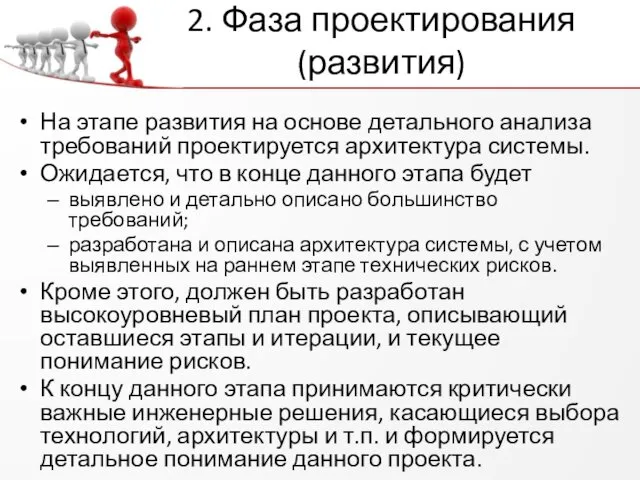 2. Фаза проектирования (развития)

• На этапе развития на основе детального анализа требований проектируется архитектура системы.
• Ожидается, что в конце данного этапа будет
– выявлено и детально описано большинство требований;
– разработана и описана архитектура системы, с учетом выявленных на раннем этапе технических рисков.
• Кроме этого, должен быть разработан высокоуровневый план проекта, описывающий оставшиеся этапы и итерации, и текущее понимание рисков.
• К концу данного этапа принимаются критически важные инженерные решения, касающиеся выбора технологий, архитектуры и т.п. и формируется детальное понимание данного проекта.